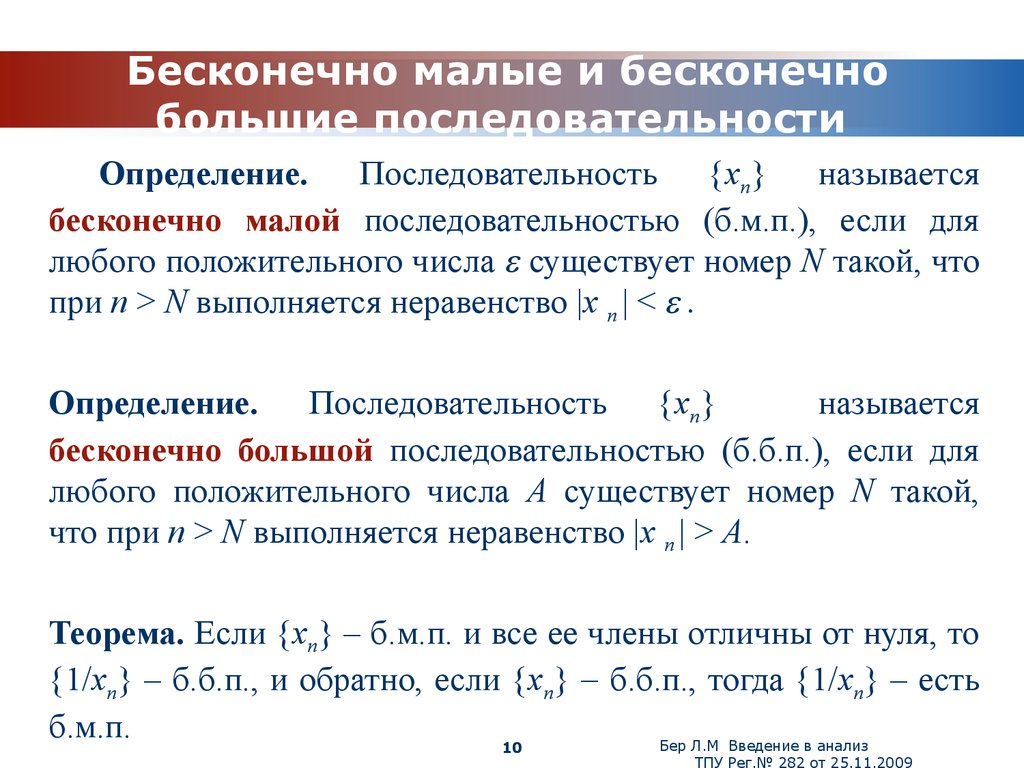 Бесконечно малые и бесконечно большие последовательности

Определение. Последовательность $\{x_n\}$ называется бесконечно малой последовательностью (б.м.п.), если для любого положительного числа $\varepsilon$ существует номер $N$ такой, что при $n > N$ выполняется неравенство $|x_n| < \varepsilon$.

Определение. Последовательность $\{x_n\}$ называется бесконечно большой последовательностью (б.б.п.), если для любого положительного числа $A$ существует номер $N$ такой, что при $n > N$ выполняется неравенство $|x_n| > A$.

Теорема. Если $\{x_n\}$ – б.м.п. и все ее члены отличны от нуля, то $\{1/x_n\}$ – б.б.п., и обратно, если $\{x_n\}$ – б.б.п., тогда $\{1/x_n\}$ – есть б.м.п.

10

Бер Л.М Введение в анализ
ТПУ Рег.№ 282 от 25.11.2009